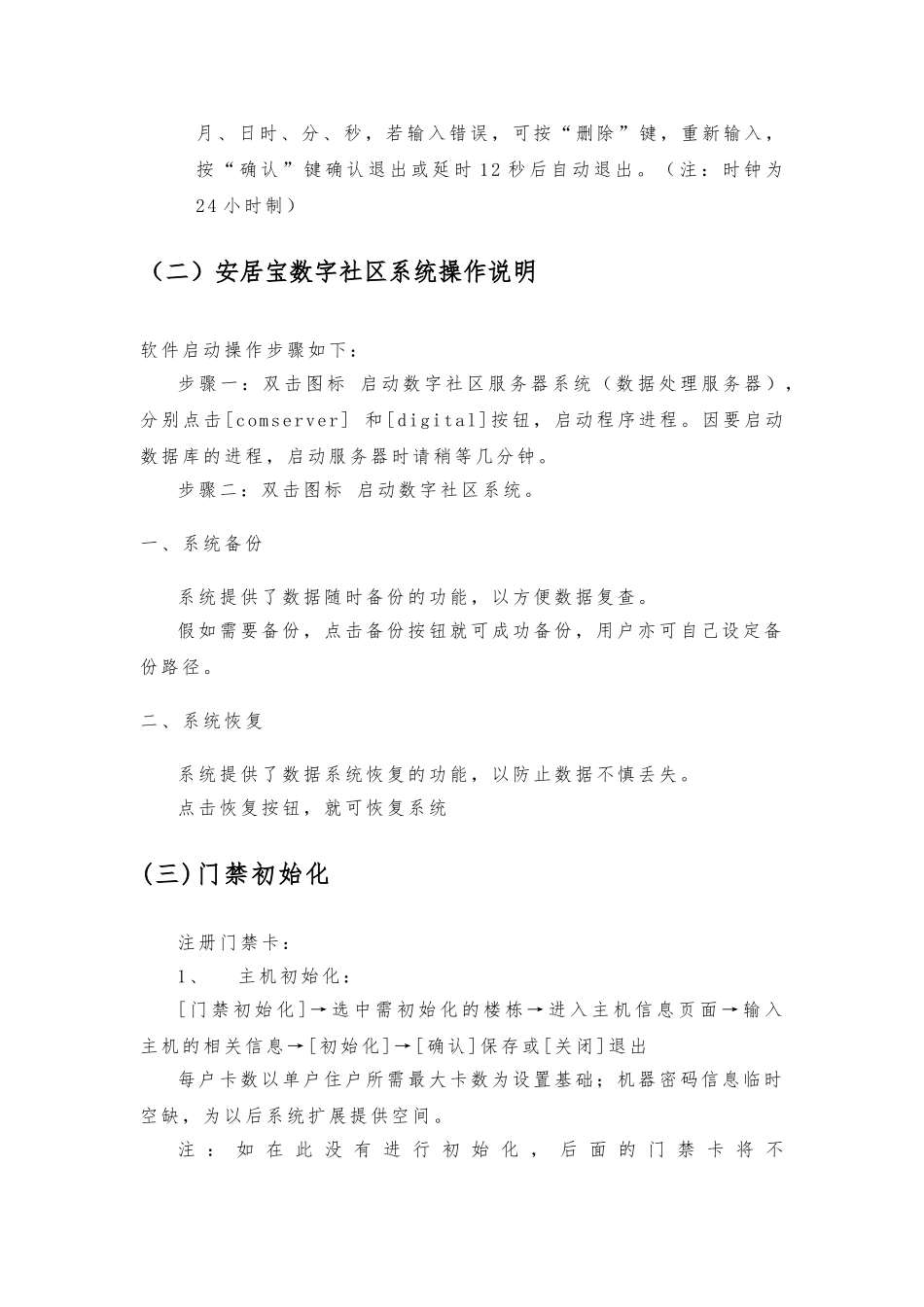 月、日时、分、秒，若输入错误，可按“删除”键，重新输入，按“确认”键确认退出或延时12秒后自动退出。（注：时钟为24小时制）

（二）安居宝数字社区系统操作说明

软件启动操作步骤如下：

步骤一：双击图标 启动数字社区服务器系统（数据处理服务器），分别点击[comserver] 和[digital]按钮，启动程序进程。因要启动数据库的进程，启动服务器时请稍等几分钟。

步骤二：双击图标 启动数字社区系统。

一、系统备份

系统提供了数据随时备份的功能，以方便数据复查。

假如需要备份，点击备份按钮就可成功备份，用户亦可自己设定备份路径。

二、系统恢复

系统提供了数据系统恢复的功能，以防止数据不慎丢失。

点击恢复按钮，就可恢复系统

(三)门禁初始化

注册门禁卡：

1、 主机初始化：

[门禁初始化]→选中需初始化的楼栋→进入主机信息页面→输入主机的相关信息→[初始化]→[确认]保存或[关闭]退出

每户卡数以单户住户所需最大卡数为设置基础；机器密码信息临时空缺，为以后系统扩展提供空间。

注：如在此没有进行初始化，后面的门禁卡将不